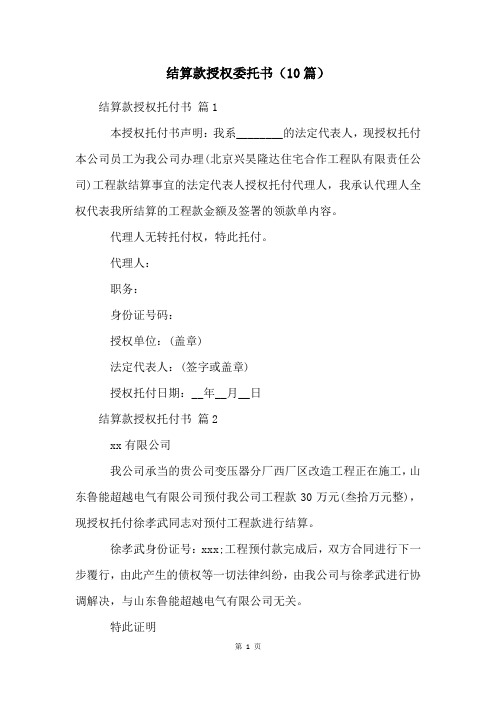 结算款授权委托书（10篇）

结算款授权托付书 篇1

本授权托付书声明：我系________的法定代表人，现授权托付本公司员工为我公司办理(北京兴昊隆达住宅合作工程队有限责任公司)工程款结算事宜的法定代表人授权托付代理人，我承认代理人全权代表我所结算的工程款金额及签署的领款单内容。

代理人无转托付权，特此托付。

代理人：

职务：

身份证号码：

授权单位：(盖章)

法定代表人：(签字或盖章)

授权托付日期：__年__月__日

结算款授权托付书 篇2

xx有限公司

我公司承当的贵公司变压器分厂西厂区改造工程正在施工，山东鲁能超越电气有限公司预付我公司工程款30万元(叁拾万元整)，现授权托付徐孝武同志对预付工程款进行结算。

徐孝武身份证号：xxx;工程预付款完成后，双方合同进行下一步履行，由此产生的债权等一切法律纠纷，由我公司与徐孝武进行协调解决，与山东鲁能超越电气有限公司无关。

特此证明

第 1 页